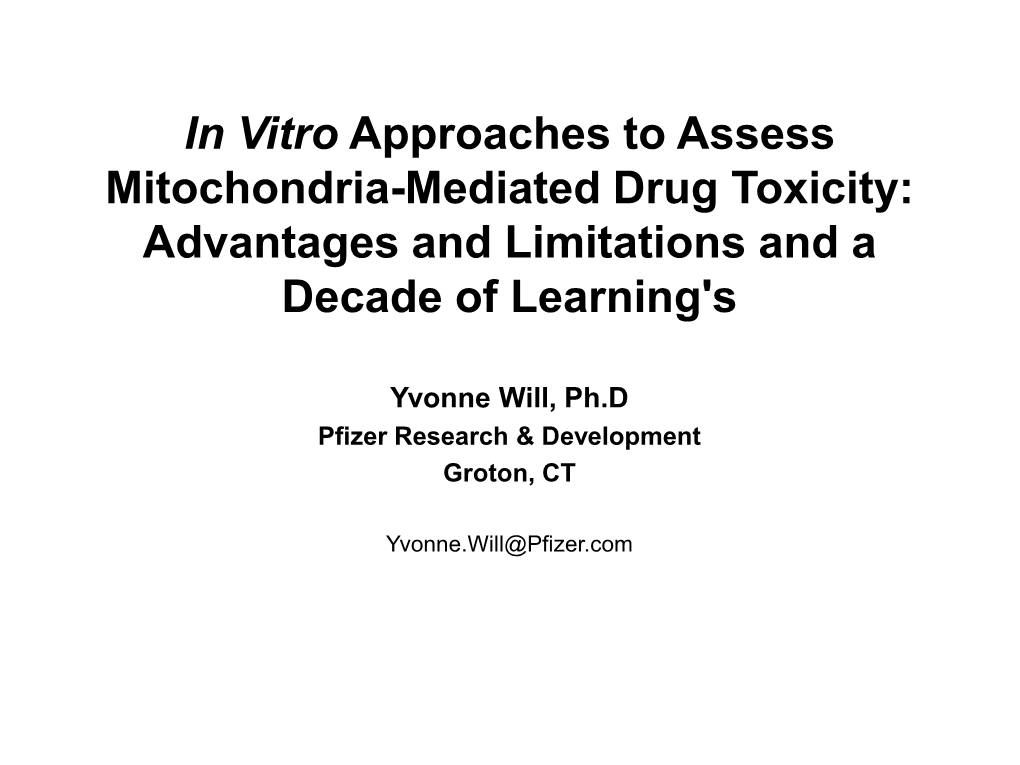 In Vitro Approaches to Assess Mitochondria-Mediated Drug Toxicity: Advantages and Limitations and a Decade of Learning's

Yvonne Will, Ph.D
Pfizer Research & Development
Groton, CT

Yvonne.Will@Pfizer.com